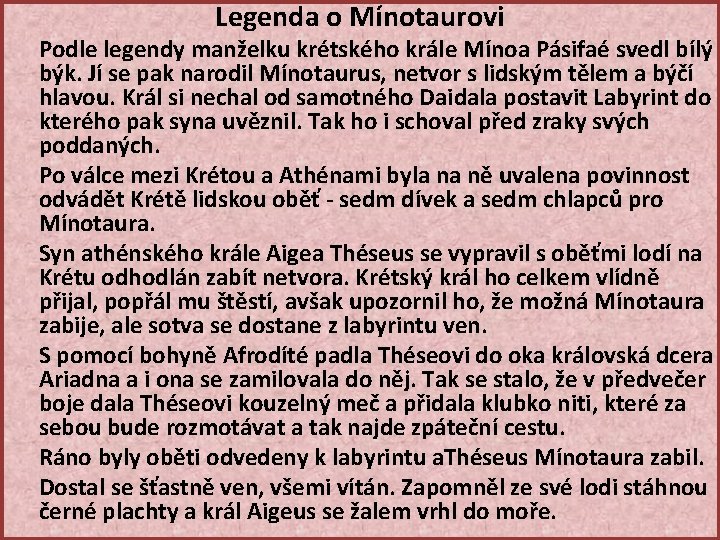 Legenda o Mínotaurovi

Podle legendy manželku krétského krále Mínoa Pásifaé svedl bílý býk. Jí se pak narodil Mínotaurus, netvor s lidským tělem a býčí hlavou. Král si nechal od samotného Daidala postavit Labyrint do kterého pak syna uvěznil. Tak ho i schoval před zraky svých poddaných.

Po válce mezi Krétou a Athénami byla na ně uvalena povinnost odvádět Krétě lidskou oběť - sedm dívek a sedm chlapců pro Mínotaura.

Syn athénského krále Aigea Théseus se vypravil s oběťmi lodí na Krétu odhodlán zabít netvora. Krétský král ho celkem vlídně přijal, popřál mu štěstí, avšak upozornil ho, že možná Mínotaura zabije, ale sotva se dostane z labyrintu ven.

S pomocí bohyně Afrodíté padla Théseovi do oka královská dcera Ariadna a i ona se zamilovala do něj. Tak se stalo, že v předvečer boje dala Théseovi kouzelný meč a přidala klubko niti, které za sebou bude rozmotávat a tak najde zpáteční cestu.

Ráno byly oběti odvedeny k labyrintu aThéseus Mínotaura zabil.

Dostal se šťastně ven, všemi vítán. Zapomněl ze své lodi stáhnou černé plachty a král Aigeus se žalem vrhl do moře.